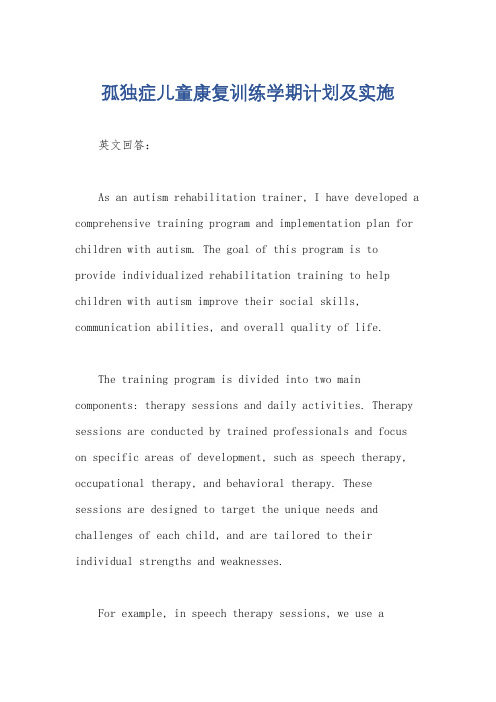 孤独症儿童康复训练学期计划及实施

英文回答：

As an autism rehabilitation trainer, I have developed a comprehensive training program and implementation plan for children with autism. The goal of this program is to provide individualized rehabilitation training to help children with autism improve their social skills, communication abilities, and overall quality of life.

The training program is divided into two main components: therapy sessions and daily activities. Therapy sessions are conducted by trained professionals and focus on specific areas of development, such as speech therapy, occupational therapy, and behavioral therapy. These sessions are designed to target the unique needs and challenges of each child, and are tailored to their individual strengths and weaknesses.

For example, in speech therapy sessions, we use a